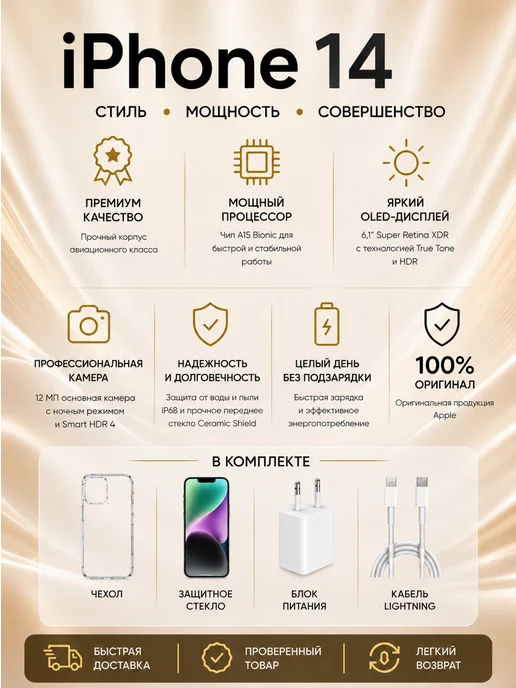 iPhone 14

СТИЛЬ • МОЩНОСТЬ • СОВЕРШЕНСТВО

ПРЕМИУМ КАЧЕСТВО

Прочный корпус авиационного класса

МОЩНЫЙ ПРОЦЕССОР

Чип A15 Bionic для быстрой и стабильной работы

ЯРКИЙ OLED-ДИСПЛЕЙ

6,1" Super Retina XDR с технологией True Tone и HDR

ПРОФЕССИОНАЛЬНАЯ КАМЕРА

12 МП основная камера с ночным режимом и Smart HDR 4

НАДЕЖНОСТЬ И ДОЛГОВЕЧНОСТЬ

Защита от воды и пыли IP68 и прочное переднее стекло Ceramic Shield

ЦЕЛЫЙ ДЕНЬ БЕЗ ПОДЗАРЯДКИ

Быстрая зарядка и эффективное энергопотребление

100% ОРИГИНАЛ

Оригинальная продукция Apple

В КОМПЛЕКТЕ

ЧЕХОЛ

ЗАЩИТНОЕ СТЕКЛО

БЛОК ПИТАНИЯ

КАБЕЛЬ LIGHTNING

БЫСТРАЯ ДОСТАВКА

ПРОВЕРЕННЫЙ ТОВАР

ЛЕГКИЙ ВОЗВРАТ